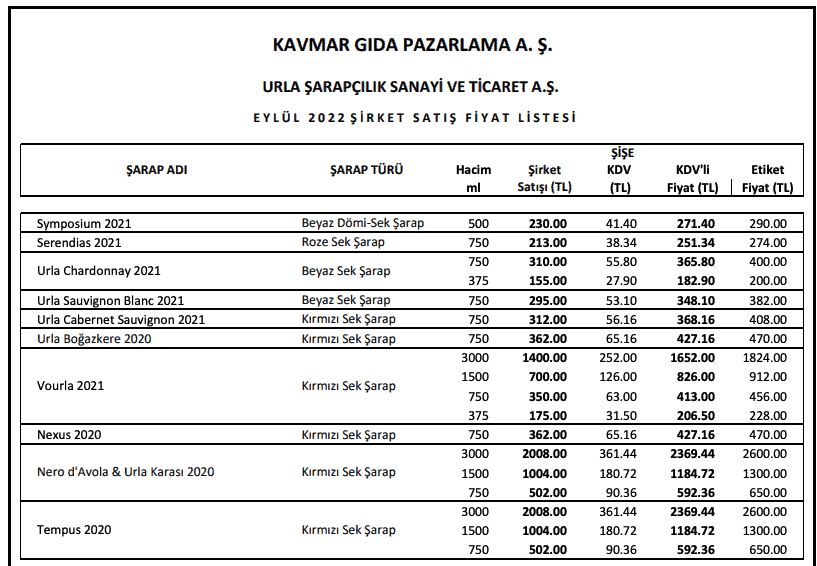 KAVMAR GIDA PAZARLAMA A. Ş.

URLA ŞARAPÇILIK SANAYİ VE TİCARET A.Ş.

EYLÜL 2022 ŞİRKET SATIŞ FİYAT LİSTESİ

| ŞARAP ADI | ŞARAP TÜRÜ | Hacim ml | Şirket Satışı (TL) | ŞİŞE KDV (TL) | KDV'li Fiyat (TL) | Etiket Fiyat (TL) |
|---|---|---|---|---|---|---|
| Symposium 2021 | Beyaz Dömi-Sek Şarap | 500 | 230.00 | 41.40 | 271.40 | 290.00 |
| Serendias 2021 | Roze Sek Şarap | 750 | 213.00 | 38.34 | 251.34 | 274.00 |
| Urla Chardonnay 2021 | Beyaz Sek Şarap | 750 | 310.00 | 55.80 | 365.80 | 400.00 |
| | | 375 | 155.00 | 27.90 | 182.90 | 200.00 |
| Urla Sauvignon Blanc 2021 | Beyaz Sek Şarap | 750 | 295.00 | 53.10 | 348.10 | 382.00 |
| Urla Cabernet Sauvignon 2021 | Kırmızı Sek Şarap | 750 | 312.00 | 56.16 | 368.16 | 408.00 |
| Urla Boğazkere 2020 | Kırmızı Sek Şarap | 750 | 362.00 | 65.16 | 427.16 | 470.00 |
| Vourla 2021 | Kırmızı Sek Şarap | 3000 | 1400.00 | 252.00 | 1652.00 | 1824.00 |
| | | 1500 | 700.00 | 126.00 | 826.00 | 912.00 |
| | | 750 | 350.00 | 63.00 | 413.00 | 456.00 |
| | | 375 | 175.00 | 31.50 | 206.50 | 228.00 |
| Nexus 2020 | Kırmızı Sek Şarap | 750 | 362.00 | 65.16 | 427.16 | 470.00 |
| Nero d'Avola & Urla Karası 2020 | Kırmızı Sek Şarap | 3000 | 2008.00 | 361.44 | 2369.44 | 2600.00 |
| | | 1500 | 1004.00 | 180.72 | 1184.72 | 1300.00 |
| | | 750 | 502.00 | 90.36 | 592.36 | 650.00 |
| Tempus 2020 | Kırmızı Sek Şarap | 3000 | 2008.00 | 361.44 | 2369.44 | 2600.00 |
| | | 1500 | 1004.00 | 180.72 | 1184.72 | 1300.00 |
| | | 750 | 502.00 | 90.36 | 592.36 | 650.00 |